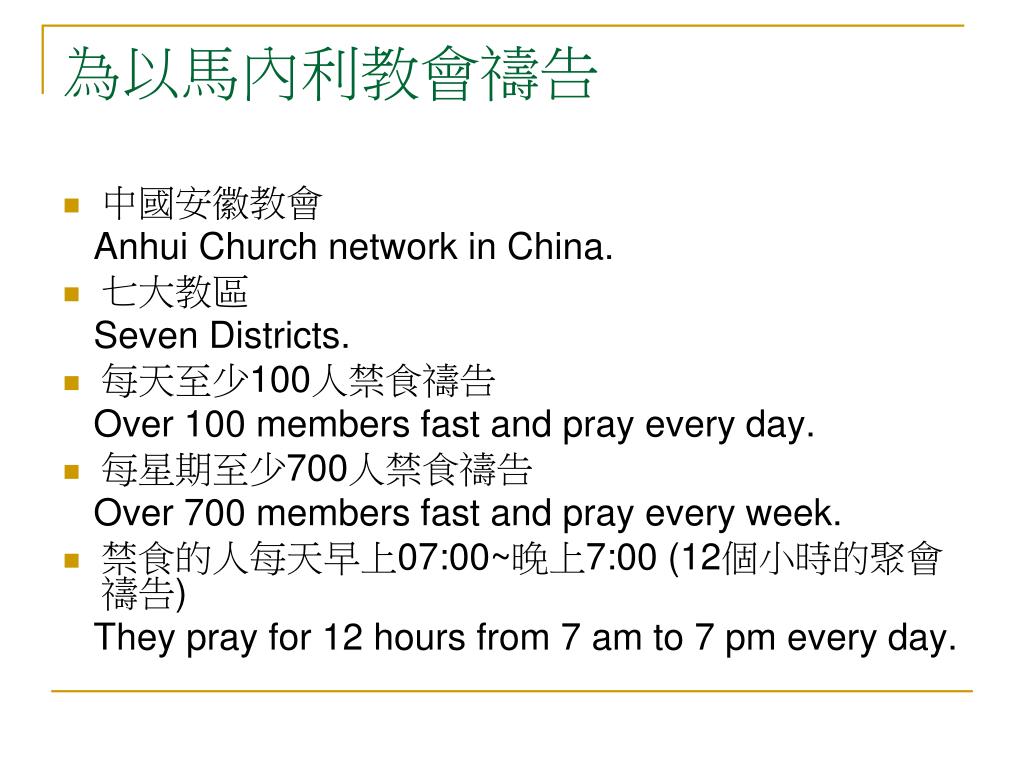 為以馬內利教會禱告

• 中國安徽教會
Anhui Church network in China.
• 七大教區
Seven Districts.
• 每天至少100人禁食禱告
Over 100 members fast and pray every day.
• 每星期至少700人禁食禱告
Over 700 members fast and pray every week.
• 禁食的人每天早上07:00~晚上7:00 (12個小時的聚會禱告)
They pray for 12 hours from 7 am to 7 pm every day.